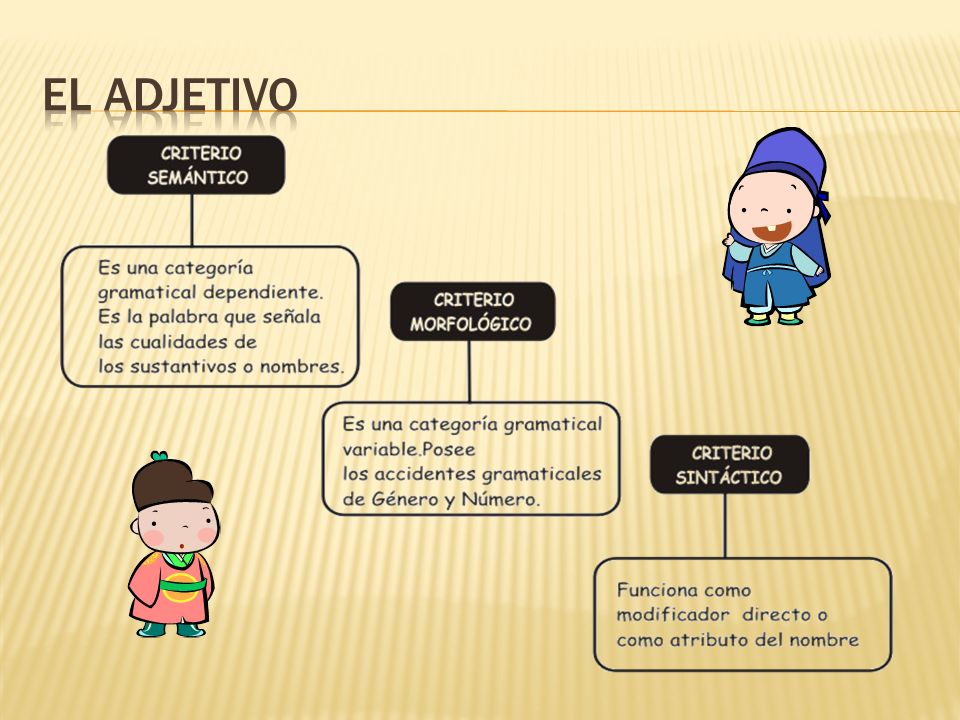 EL ADJETIVO

CRITERIO SEMÁNTICO

Es una categoría gramatical dependiente. Es la palabra que señala las cualidades de los sustantivos o nombres.

CRITERIO MORFOLÓGICO

Es una categoría gramatical variable.Posee los accidentes gramaticales de Género y Número.

CRITERIO SINTÁCTICO

Funciona como modificador directo o como atributo del nombre